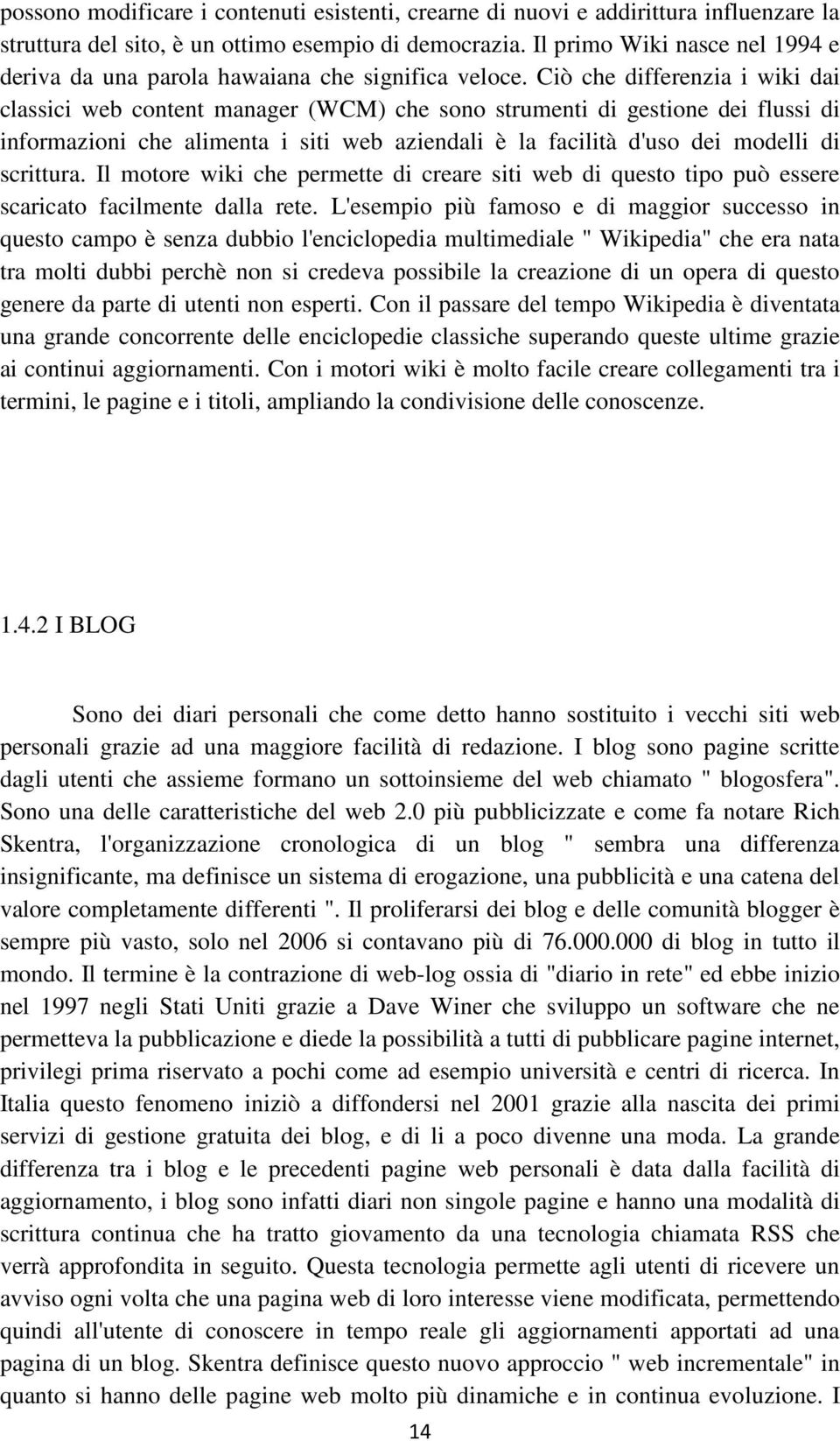 possono modificare i contenuti esistenti, crearne di nuovi e addirittura influenzare la struttura del sito, è un ottimo esempio di democrazia. Il primo Wiki nasce nel 1994 e deriva da una parola hawaiana che significa veloce. Ciò che differenzia i wiki dai classici web content manager (WCM) che sono strumenti di gestione dei flussi di informazioni che alimenta i siti web aziendali è la facilità d'uso dei modelli di scrittura. Il motore wiki che permette di creare siti web di questo tipo può essere scaricato facilmente dalla rete. L'esempio più famoso e di maggior successo in questo campo è senza dubbio l'enciclopedia multimediale " Wikipedia" che era nata tra molti dubbi perchè non si credeva possibile la creazione di un opera di questo genere da parte di utenti non esperti. Con il passare del tempo Wikipedia è diventata una grande concorrente delle enciclopedie classiche superando queste ultime grazie ai continui aggiornamenti. Con i motori wiki è molto facile creare collegamenti tra i termini, le pagine e i titoli, ampliando la condivisione delle conoscenze.

1.4.2 I BLOG

Sono dei diari personali che come detto hanno sostituito i vecchi siti web personali grazie ad una maggiore facilità di redazione. I blog sono pagine scritte dagli utenti che assieme formano un sottoinsieme del web chiamato " blogosfera". Sono una delle caratteristiche del web 2.0 più pubblicizzate e come fa notare Rich Skentra, l'organizzazione cronologica di un blog " sembra una differenza insignificante, ma definisce un sistema di erogazione, una pubblicità e una catena del valore completamente differenti ". Il proliferarsi dei blog e delle comunità blogger è sempre più vasto, solo nel 2006 si contavano più di 76.000.000 di blog in tutto il mondo. Il termine è la contrazione di web-log ossia di "diario in rete" ed ebbe inizio nel 1997 negli Stati Uniti grazie a Dave Winer che sviluppo un software che ne permetteva la pubblicazione e diede la possibilità a tutti di pubblicare pagine internet, privilegi prima riservato a pochi come ad esempio università e centri di ricerca. In Italia questo fenomeno iniziò a diffondersi nel 2001 grazie alla nascita dei primi servizi di gestione gratuita dei blog, e di li a poco divenne una moda. La grande differenza tra i blog e le precedenti pagine web personali è data dalla facilità di aggiornamento, i blog sono infatti diari non singole pagine e hanno una modalità di scrittura continua che ha tratto giovamento da una tecnologia chiamata RSS che verrà approfondita in seguito. Questa tecnologia permette agli utenti di ricevere un avviso ogni volta che una pagina web di loro interesse viene modificata, permettendo quindi all'utente di conoscere in tempo reale gli aggiornamenti apportati ad una pagina di un blog. Skentra definisce questo nuovo approccio " web incrementale" in quanto si hanno delle pagine web molto più dinamiche e in continua evoluzione. I

14